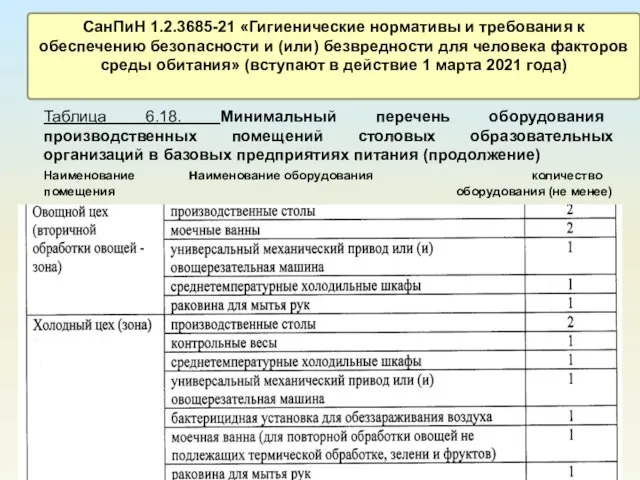 СанПиН 1.2.3685-21 «Гигиенические нормативы и требования к обеспечению безопасности и (или) безвредности для человека факторов среды обитания» (вступают в действие 1 марта 2021 года)

Таблица 6.18. Минимальный перечень оборудования производственных помещений столовых образовательных организаций в базовых предприятиях питания (продолжение)

| Наименование помещения | Наименование оборудования | количество оборудования (не менее) |
|---|---|---|
| Овощной цех (вторичной обработки овощей - зона) | производственные столы | 2 |
| | моечные ванны | 2 |
| | универсальный механический привод или (и) овощерезательная машина | 1 |
| | среднетемпературные холодильные шкафы | 1 |
| | раковина для мытья рук | 1 |
| Холодный цех (зона) | производственные столы | 2 |
| | контрольные весы | 1 |
| | среднетемпературные холодильные шкафы | 1 |
| | универсальный механический привод или (и) овощерезательная машина | 1 |
| | бактерицидная установка для обеззараживания воздуха | 1 |
| | моечная ванна (для повторной обработки овощей не подлежащих термической обработке, зелени и фруктов) | 1 |
| | раковина для мытья рук | 1 |